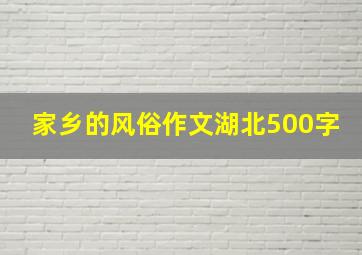 家乡的风俗作文湖北500字